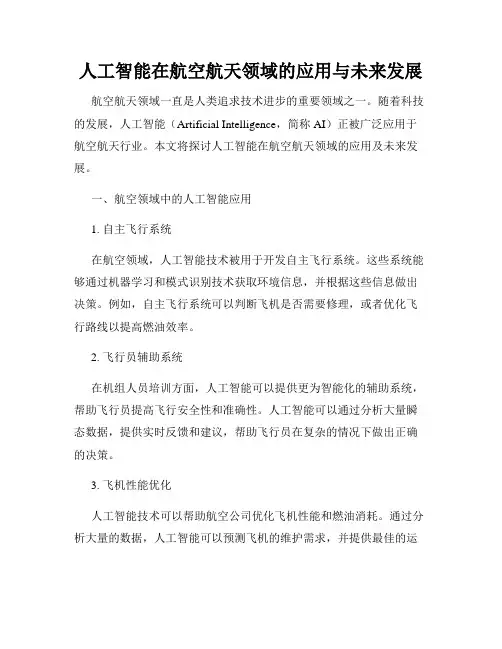 人工智能在航空航天领域的应用与未来发展

航空航天领域一直是人类追求技术进步的重要领域之一。随着科技的发展，人工智能（Artificial Intelligence，简称 AI）正被广泛应用于航空航天行业。本文将探讨人工智能在航空航天领域的应用及未来发展。

一、航空领域中的人工智能应用

1. 自主飞行系统

在航空领域，人工智能技术被用于开发自主飞行系统。这些系统能够通过机器学习和模式识别技术获取环境信息，并根据这些信息做出决策。例如，自主飞行系统可以判断飞机是否需要修理，或者优化飞行路线以提高燃油效率。

2. 飞行员辅助系统

在机组人员培训方面，人工智能可以提供更为智能化的辅助系统，帮助飞行员提高飞行安全性和准确性。人工智能可以通过分析大量瞬态数据，提供实时反馈和建议，帮助飞行员在复杂的情况下做出正确的决策。

3. 飞机性能优化

人工智能技术可以帮助航空公司优化飞机性能和燃油消耗。通过分析大量的数据，人工智能可以预测飞机的维护需求，并提供最佳的运